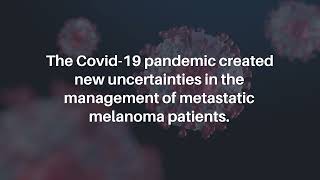 The Covid-19 pandemic created new uncertainties in the management of metastatic melanoma patients.